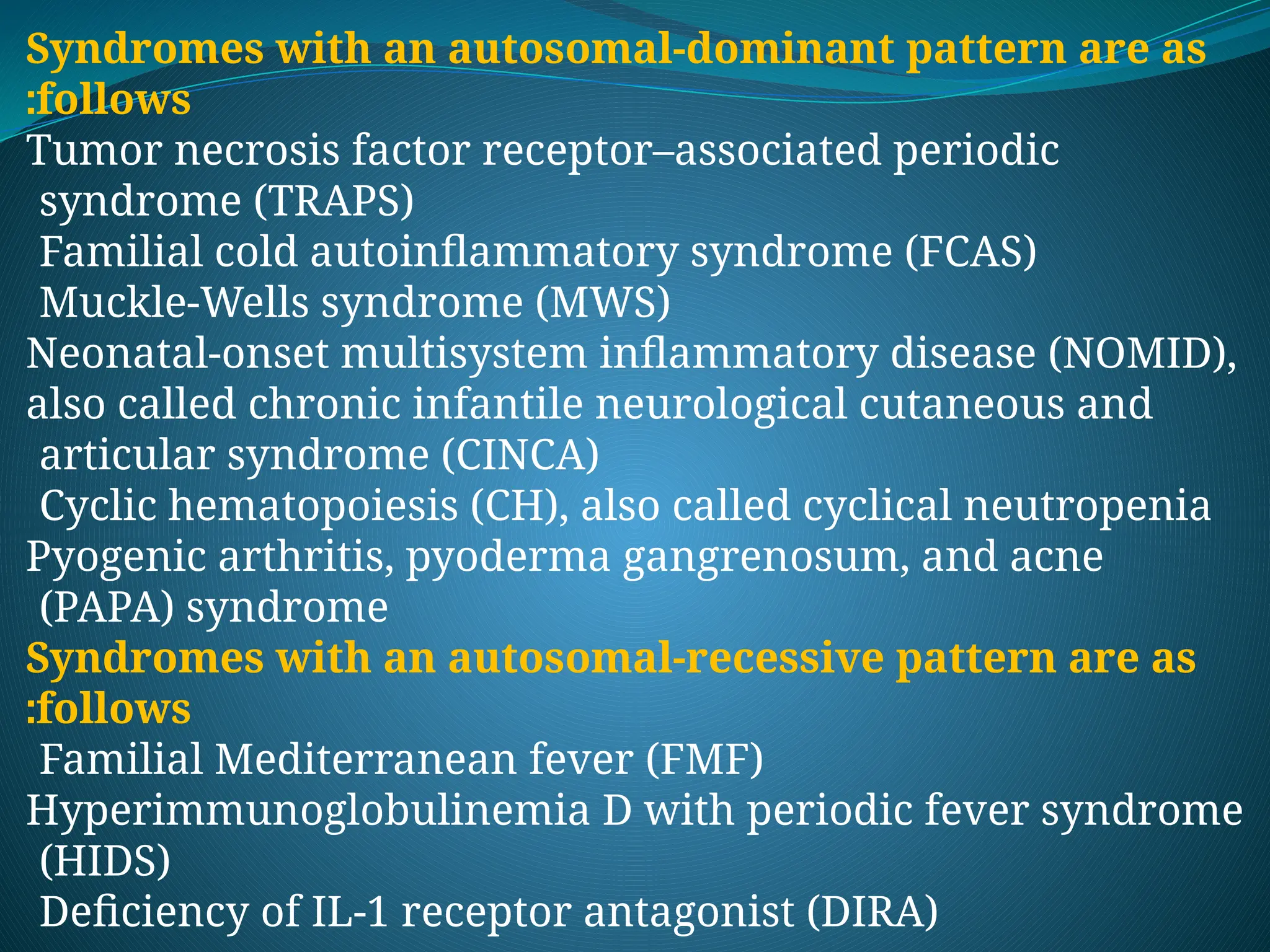 Syndromes with an autosomal-dominant pattern are as :follows
Tumor necrosis factor receptor–associated periodic syndrome (TRAPS)
Familial cold autoinflammatory syndrome (FCAS)
Muckle-Wells syndrome (MWS)
Neonatal-onset multisystem inflammatory disease (NOMID), also called chronic infantile neurological cutaneous and articular syndrome (CINCA)
Cyclic hematopoiesis (CH), also called cyclical neutropenia
Pyogenic arthritis, pyoderma gangrenosum, and acne (PAPA) syndrome
Syndromes with an autosomal-recessive pattern are as :follows
Familial Mediterranean fever (FMF)
Hyperimmunoglobulinemia D with periodic fever syndrome (HIDS)
Deficiency of IL-1 receptor antagonist (DIRA)